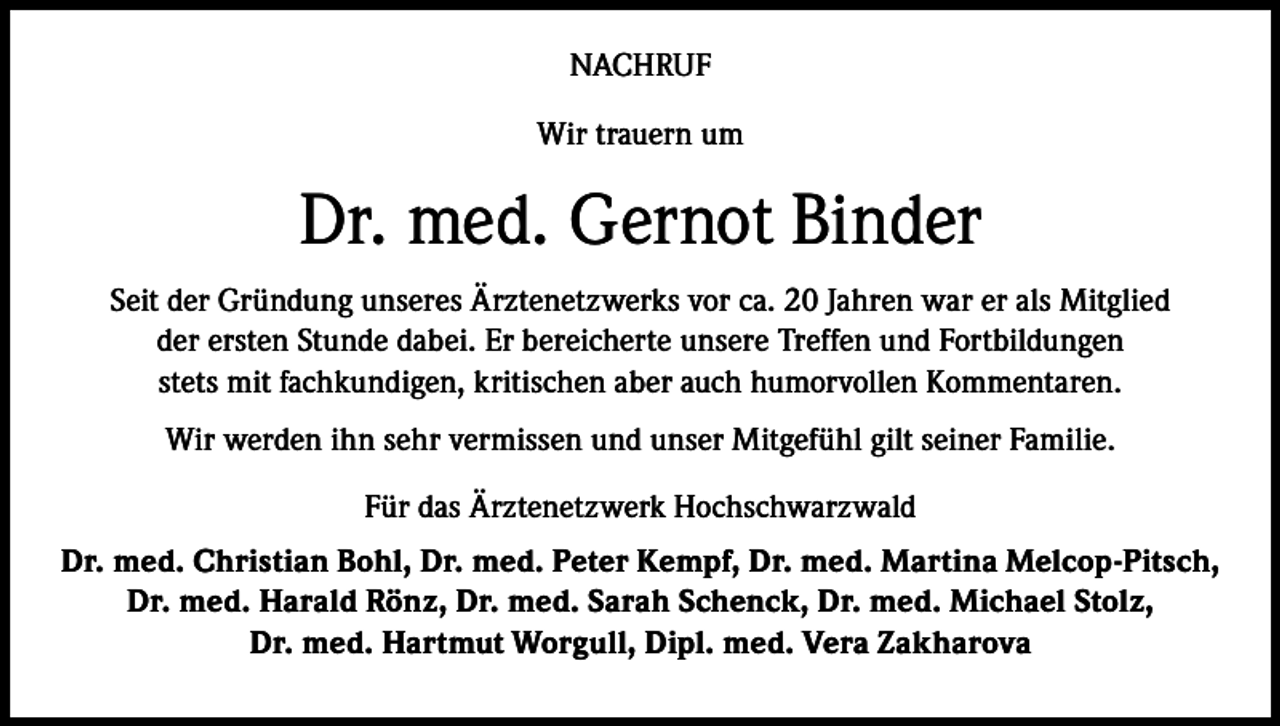 NACHRUF

Wir trauern um

Dr. med. Gernot Binder

Seit der Gründung unseres Ärztenetzwerks vor ca. 20 Jahren war er als Mitglied der ersten Stunde dabei. Er bereicherte unsere Treffen und Fortbildungen stets mit fachkundigen, kritischen aber auch humorvollen Kommentaren.

Wir werden ihn sehr vermissen und unser Mitgefühl gilt seiner Familie.

Für das Ärztenetzwerk Hochschwarzwald

Dr. med. Christian Bohl, Dr. med. Peter Kempf, Dr. med. Martina Melcop-Pitsch, Dr. med. Harald Rönz, Dr. med. Sarah Schenck, Dr. med. Michael Stolz, Dr. med. Hartmut Worgull, Dipl. med. Vera Zakharova